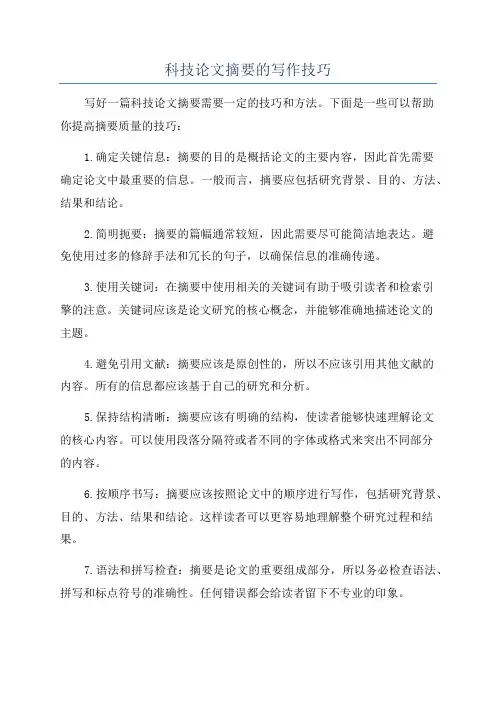 科技论文摘要的写作技巧

写好一篇科技论文摘要需要一定的技巧和方法。下面是一些可以帮助你提高摘要质量的技巧：

1.确定关键信息：摘要的目的是概括论文的主要内容，因此首先需要确定论文中最重要的信息。一般而言，摘要应包括研究背景、目的、方法、结果和结论。

2.简明扼要：摘要的篇幅通常较短，因此需要尽可能简洁地表达。避免使用过多的修辞手法和冗长的句子，以确保信息的准确传递。

3.使用关键词：在摘要中使用相关的关键词有助于吸引读者和检索引擎的注意。关键词应该是论文研究的核心概念，并能够准确地描述论文的主题。

4.避免引用文献：摘要应该是原创性的，所以不应该引用其他文献的内容。所有的信息都应该基于自己的研究和分析。

5.保持结构清晰：摘要应该有明确的结构，使读者能够快速理解论文的核心内容。可以使用段落分隔符或者不同的字体或格式来突出不同部分的内容。

6.按顺序书写：摘要应该按照论文中的顺序进行写作，包括研究背景、目的、方法、结果和结论。这样读者可以更容易地理解整个研究过程和结果。

7.语法和拼写检查：摘要是论文的重要组成部分，所以务必检查语法、拼写和标点符号的准确性。任何错误都会给读者留下不专业的印象。